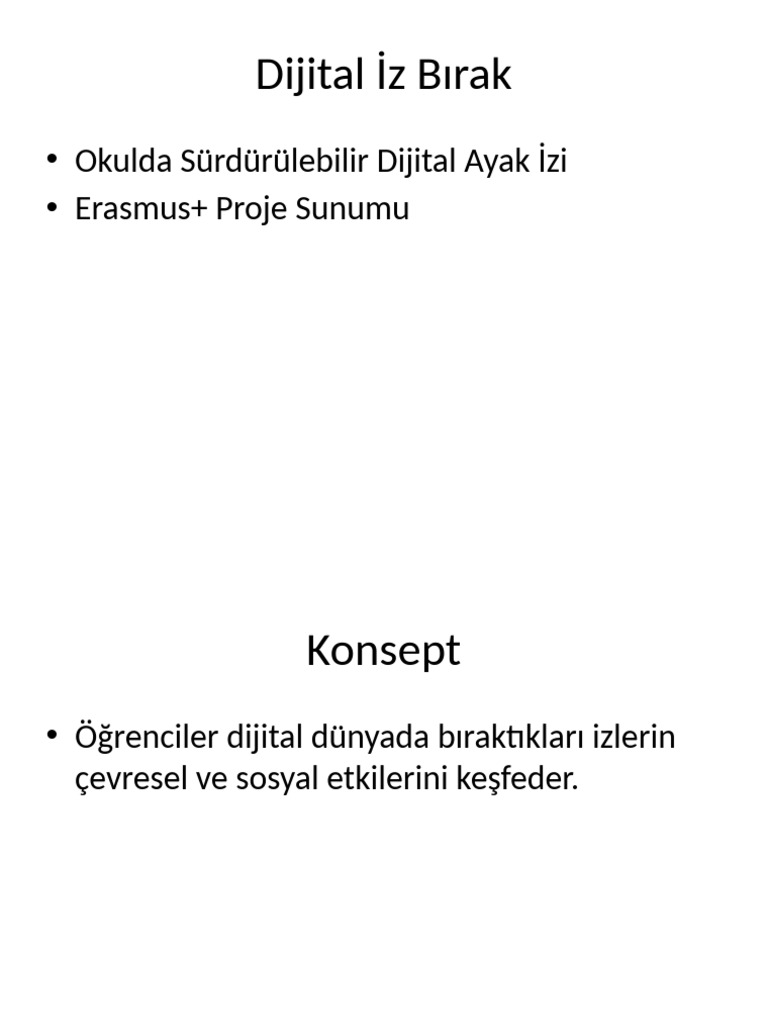 Dijital İz Bırak

• Okulda Sürdürülebilir Dijital Ayak İzi
• Erasmus+ Proje Sunumu

Konsept

• Öğrenciler dijital dünyada bıraktıkları izlerin çevresel ve sosyal etkilerini keşfeder.